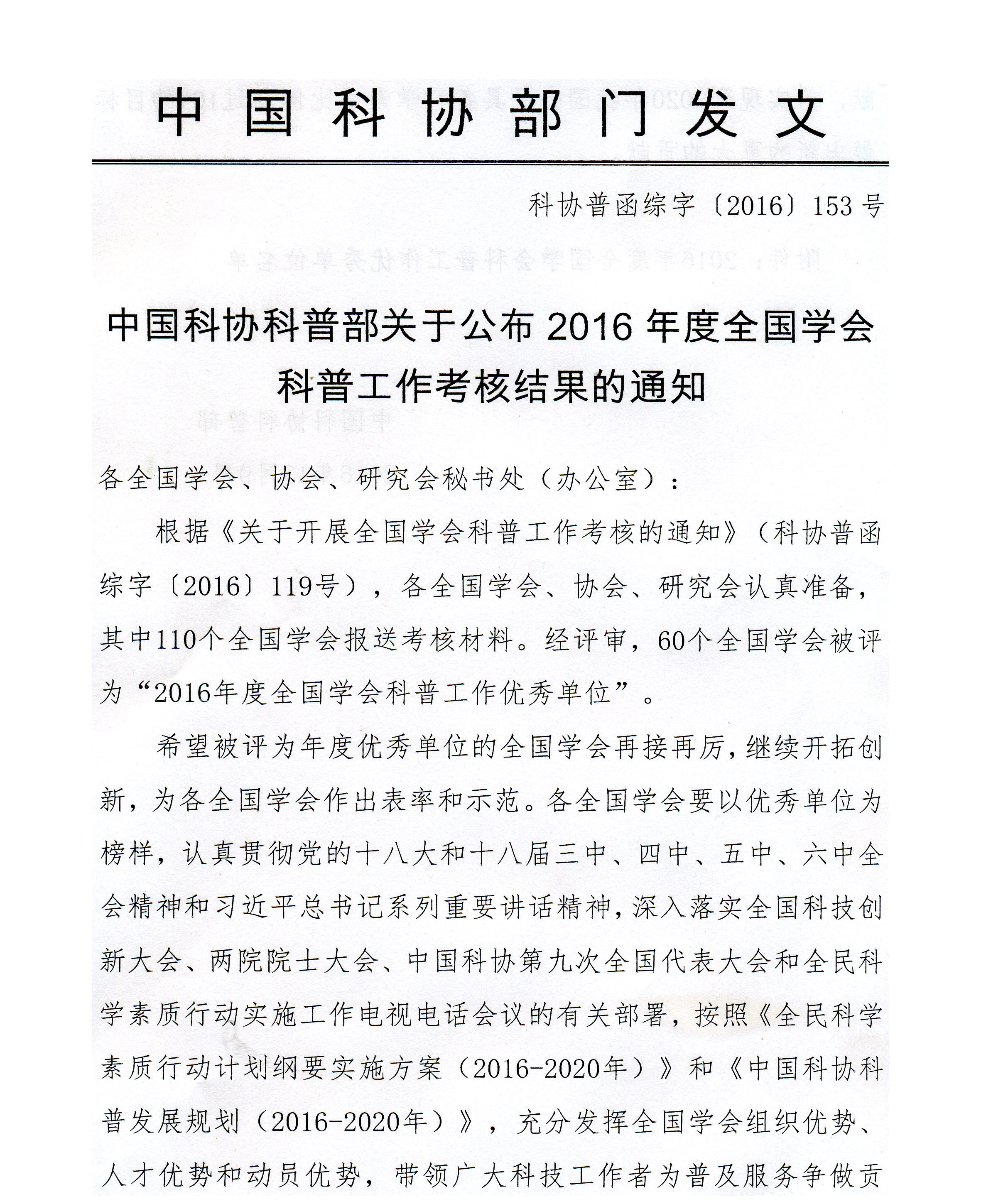 中国科协部门发文

科协普函综字〔2016〕153号

中国科协科普部关于公布2016年度全国学会科普工作考核结果的通知

各全国学会、协会、研究会秘书处（办公室）：

根据《关于开展全国学会科普工作考核的通知》（科协普函综字〔2016〕119号），各全国学会、协会、研究会认真准备，其中110个全国学会报送考核材料。经评审，60个全国学会被评为“2016年度全国学会科普工作优秀单位”。

希望被评为年度优秀单位的全国学会再接再厉，继续开拓创新，为各全国学会作出表率和示范。各全国学会要以优秀单位为榜样，认真贯彻党的十八大和十八届三中、四中、五中、六中全会精神和习近平总书记系列重要讲话精神，深入落实全国科技创新大会、两院院士大会、中国科协第九次全国代表大会和全民科学素质行动实施工作电视电话会议的有关部署，按照《全民科学素质行动计划纲要实施方案（2016-2020年）》和《中国科协科普发展规划（2016-2020年）》，充分发挥全国学会组织优势、人才优势和动员优势，带领广大科技工作者为普及服务争做贡